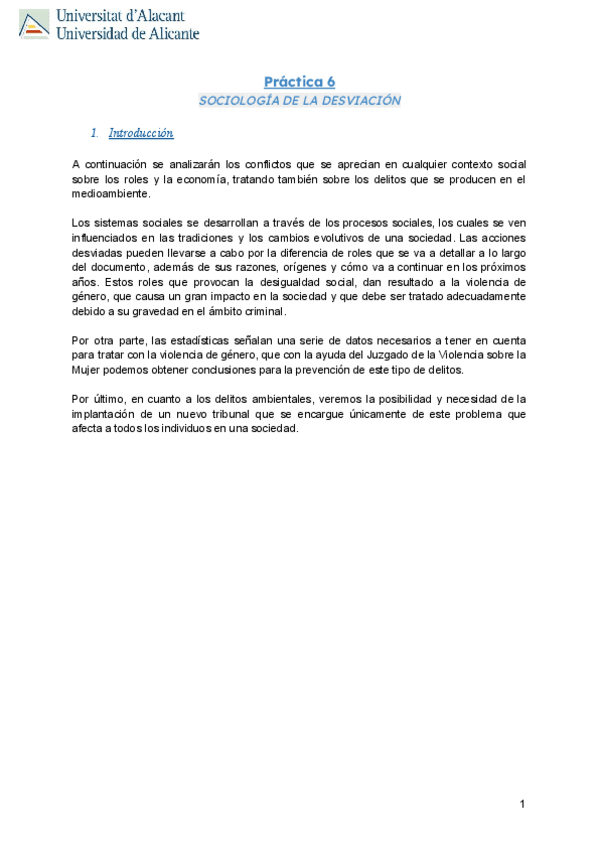 Universitat d'Alacant
Universidad de Alicante

Práctica 6
SOCIOLOGÍA DE LA DESVIACIÓN

1. Introducción

A continuación se analizarán los conflictos que se aprecian en cualquier contexto social sobre los roles y la economía, tratando también sobre los delitos que se producen en el medioambiente.

Los sistemas sociales se desarrollan a través de los procesos sociales, los cuales se ven influenciados en las tradiciones y los cambios evolutivos de una sociedad. Las acciones desviadas pueden llevarse a cabo por la diferencia de roles que se va a detallar a lo largo del documento, además de sus razones, orígenes y cómo va a continuar en los próximos años. Estos roles que provocan la desigualdad social, dan resultado a la violencia de género, que causa un gran impacto en la sociedad y que debe ser tratado adecuadamente debido a su gravedad en el ámbito criminal.

Por otra parte, las estadísticas señalan una serie de datos necesarios a tener en cuenta para tratar con la violencia de género, que con la ayuda del Juzgado de la Violencia sobre la Mujer podemos obtener conclusiones para la prevención de este tipo de delitos.

Por último, en cuanto a los delitos ambientales, veremos la posibilidad y necesidad de la implantación de un nuevo tribunal que se encargue únicamente de este problema que afecta a todos los individuos en una sociedad.

1